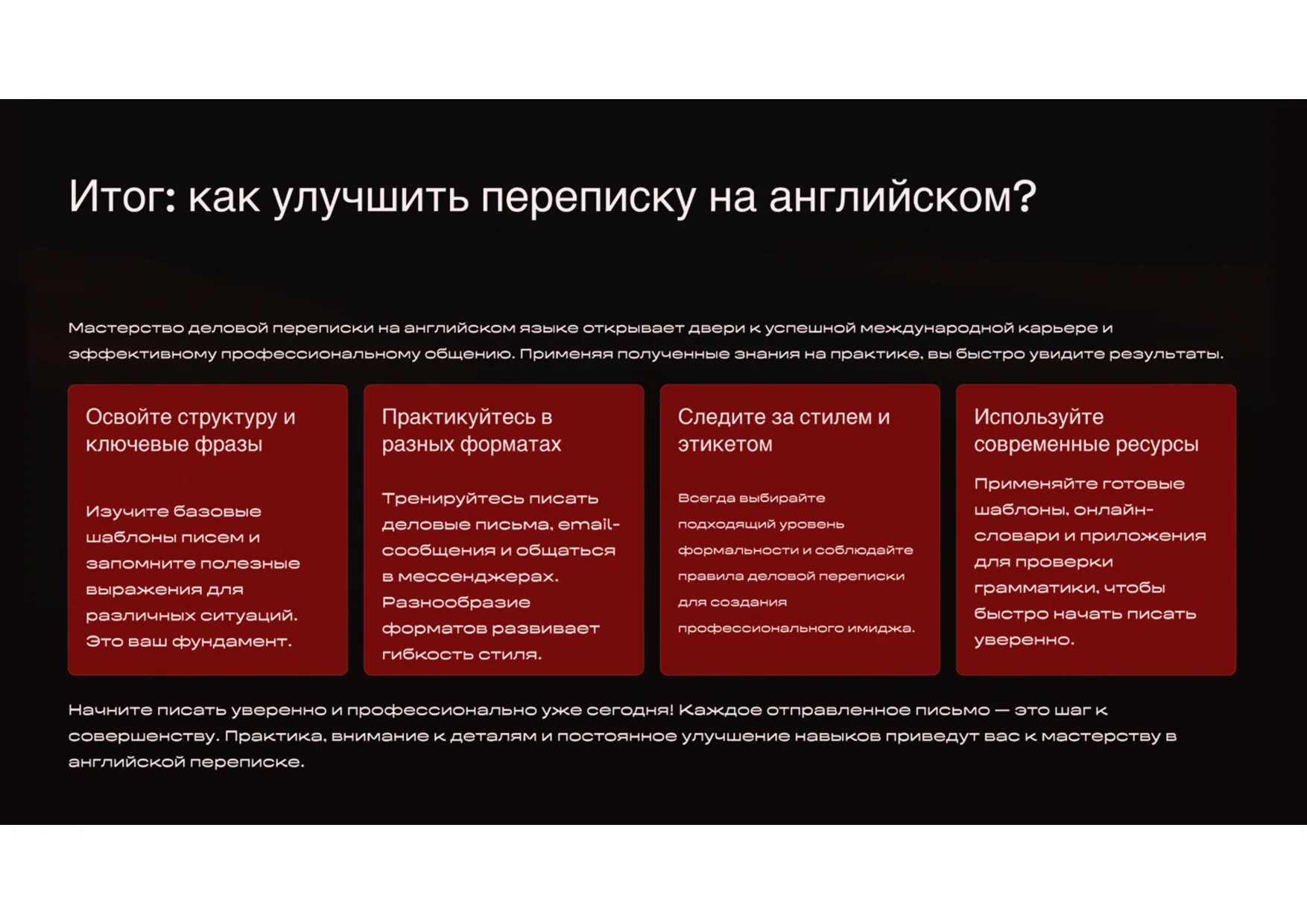 Итог: как улучшить переписку на английском?

Мастерство деловой переписки на английском языке открывает двери к успешной международной карьере и эффективному профессиональному общению. Применяя полученные знания на практике, вы быстро увидите результаты.

Освойте структуру и ключевые фразы

Изучите базовые шаблоны писем и запомните полезные выражения для различных ситуаций. Это ваш фундамент.

Практикуйтесь в разных форматах

Тренируйтесь писать деловые письма, email-сообщения и общаться в мессенджерах. Разнообразие форматов развивает гибкость стиля.

Следите за стилем и этикетом

Всегда выбирайте подходящий уровень формальности и соблюдайте правила деловой переписки для создания профессионального имиджа.

Используйте современные ресурсы

Применяйте готовые шаблоны, онлайн-словари и приложения для проверки грамматики, чтобы быстро начать писать уверенно.

Начните писать уверенно и профессионально уже сегодня! Каждое отправленное письмо — это шаг к совершенству. Практика, внимание к деталям и постоянное улучшение навыков приведут вас к мастерству в английской переписке.